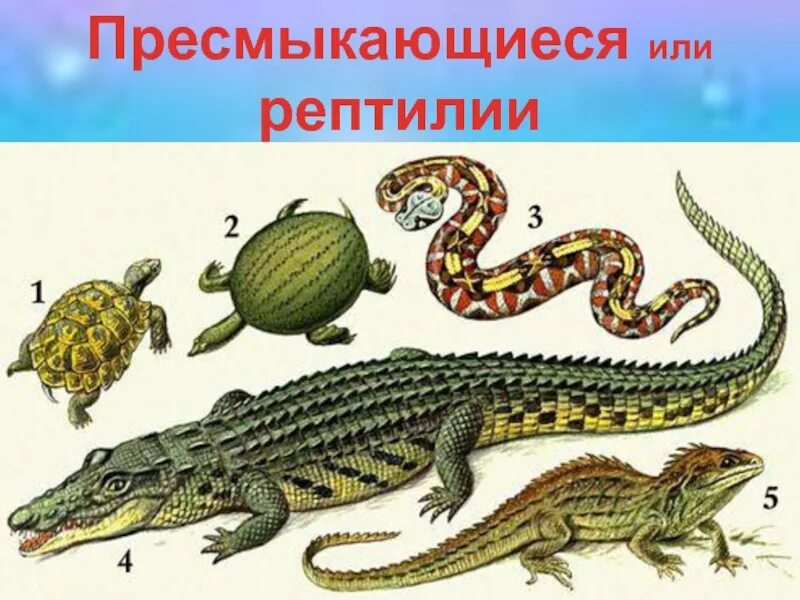 Пресмыкающиеся или рептилии

1

2

3

4

5